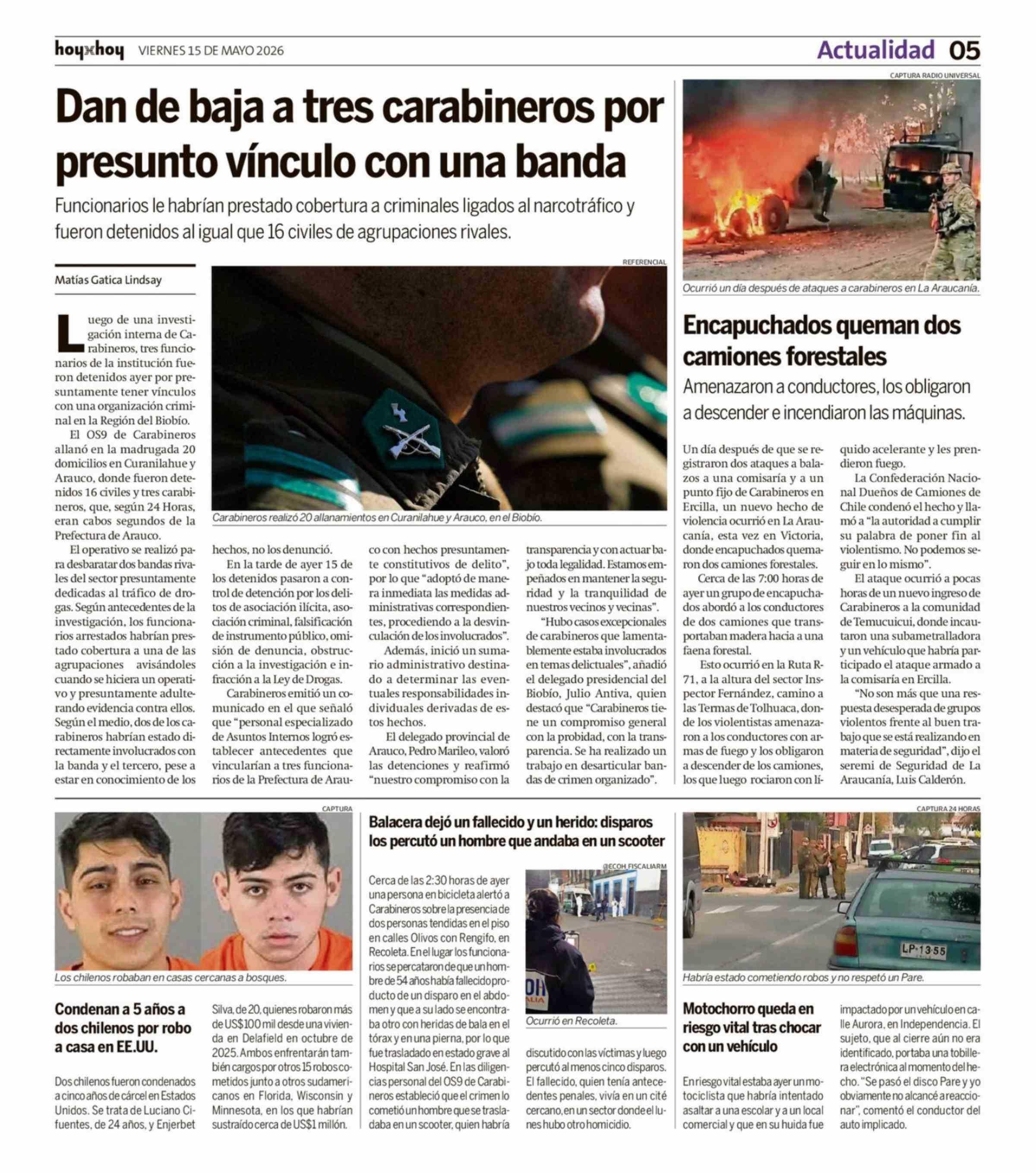 hoyxhoy VIERNES 15 DE MAYO 2026

Actualidad 05

Dan de baja a tres carabineros por presunto vínculo con una banda

Funcionarios le habrían prestado cobertura a criminales ligados al narcotráfico y fueron detenidos al igual que 16 civiles de agrupaciones rivales.

Matías Gatica Lindsay

REFERENCIAL

Carabineros realizó 20 allanamientos en Curanilahue y Arauco, en el Biobío.

Luego de una investigación interna de Carabineros, tres funcionarios de la institución fueron detenidos ayer por presuntamente tener vínculos con una organización criminal en la Región del Biobío.

El OS9 de Carabineros allanó en la madrugada 20 domicilios en Curanilahue y Arauco, donde fueron detenidos 16 civiles y tres carabineros, que, según 24 Horas, eran cabos segundos de la Prefectura de Arauco.

El operativo se realizó para desbaratar dos bandas rivales del sector presuntamente dedicadas al tráfico de drogas. Según antecedentes de la investigación, los funcionarios arrestados habrían prestado cobertura a una de las agrupaciones avisándoles cuando se hiciera un operativo y presuntamente adulterando evidencia contra ellos. Según el medio, dos de los carabineros habrían estado directamente involucrados con la banda y el tercero, pese a estar en conocimiento de los hechos, no los denunció.

En la tarde de ayer 15 de los detenidos pasaron a control de detención por los delitos de asociación ilícita, asociación criminal, falsificación de instrumento público, omisión de denuncia, obstrucción a la investigación e infracción a la Ley de Drogas.

Carabineros emitió un comunicado en el que señaló que "personal especializado de Asuntos Internos logró establecer antecedentes que vincularían a tres funcionarios de la Prefectura de Arauco con hechos presuntamente constitutivos de delito", por lo que "adoptó de manera inmediata las medidas administrativas correspondientes, procediendo a la desvinculación de los involucrados".

Además, inició un sumario administrativo destinado a determinar las eventuales responsabilidades individuales derivadas de estos hechos.

El delegado provincial de Arauco, Pedro Marileo, valoró las detenciones y reafirmó "nuestro compromiso con la transparencia y con actuar bajo toda legalidad. Estamos empeñados en mantener la seguridad y la tranquilidad de nuestros vecinos y vecinas".

"Hubo casos excepcionales de carabineros que lamentablemente estaba involucrados en temas delictuales", añadió el delegado presidencial del Biobío, Julio Antiva, quien destacó que "Carabineros tiene un compromiso general con la probidad, con la transparencia. Se ha realizado un trabajo en desarticular bandas de crimen organizado".

CAPTURA RADIO UNIVERSAL

Ocurrió un día después de ataques a carabineros en La Araucanía.

Encapuchados queman dos camiones forestales

Amenazaron a conductores, los obligaron a descender e incendiaron las máquinas.

Un día después de que se registraron dos ataques a balazos a una comisaría y a un punto fijo de Carabineros en Ercilla, un nuevo hecho de violencia ocurrió en La Araucanía, esta vez en Victoria, donde encapuchados quemaron dos camiones forestales.

Cerca de las 7:00 horas de ayer un grupo de encapuchados abordó a los conductores de dos camiones que transportaban madera hacia a una faena forestal.

Esto ocurrió en la Ruta R-71, a la altura del sector Inspector Fernández, camino a las Termas de Tolhuaca, donde los violentistas amenazaron a los conductores con armas de fuego y los obligaron a descender de los camiones, los que luego rociaron con líquido acelerante y les prendieron fuego.

La Confederación Nacional Dueños de Camiones de Chile condenó el hecho y llamó a "la autoridad a cumplir su palabra de poner fin al violentismo. No podemos seguir en lo mismo".

El ataque ocurrió a pocas horas de un nuevo ingreso de Carabineros a la comunidad de Temucuicui, donde incautaron una subametralladora y un vehículo que habría participado el ataque armado a la comisaría en Ercilla.

"No son más que una respuesta desesperada de grupos violentos frente al buen trabajo que se está realizando en materia de seguridad", dijo el seremi de Seguridad de La Araucanía, Luis Calderón.

CAPTURA

Los chilenos robaban en casas cercanas a bosques.

Condenan a 5 años a dos chilenos por robo a casa en EE.UU.

Dos chilenos fueron condenados a cinco años de cárcel en Estados Unidos. Se trata de Luciano Cifuentes, de 24 años, y Enjerbet Silva, de 20, quienes robaron más de US$100 mil desde una vivienda en Delafield en octubre de 2025. Ambos enfrentarán también cargos por otros 15 robos cometidos junto a otros sudamericanos en Florida, Wisconsin y Minnesota, en los que habrían sustraído cerca de US$1 millón.

Balacera dejó un fallecido y un herido: disparos los percutó un hombre que andaba en un scooter

@ECOH_FISCALIARM

Ocurrió en Recoleta.

Cerca de las 2:30 horas de ayer una persona en bicicleta alertó a Carabineros sobre la presencia de dos personas tendidas en el piso en calles Olivos con Rengifo, en Recoleta. En el lugar los funcionarios se percataron de que un hombre de 54 años había fallecido producto de un disparo en el abdomen y que a su lado se encontraba otro con heridas de bala en el tórax y en una pierna, por lo que fue trasladado en estado grave al Hospital San José. En las diligencias personal del OS9 de Carabineros estableció que el crimen lo cometió un hombre que se trasladaba en un scooter, quien habría discutido con las víctimas y luego percutó al menos cinco disparos. El fallecido, quien tenía antecedentes penales, vivía en un cité cercano, en un sector donde el lunes hubo otro homicidio.

CAPTURA 24 HORAS

Habría estado cometiendo robos y no respetó un Pare.

Motochorro queda en riesgo vital tras chocar con un vehículo

En riesgo vital estaba ayer un motociclista que habría intentado asaltar a una escolar y a un local comercial y que en su huida fue impactado por un vehículo en calle Aurora, en Independencia. El sujeto, que al cierre aún no era identificado, portaba una tobillera electrónica al momento del hecho. "Se pasó el disco Pare y yo obviamente no alcancé a reaccionar", comentó el conductor del auto implicado.